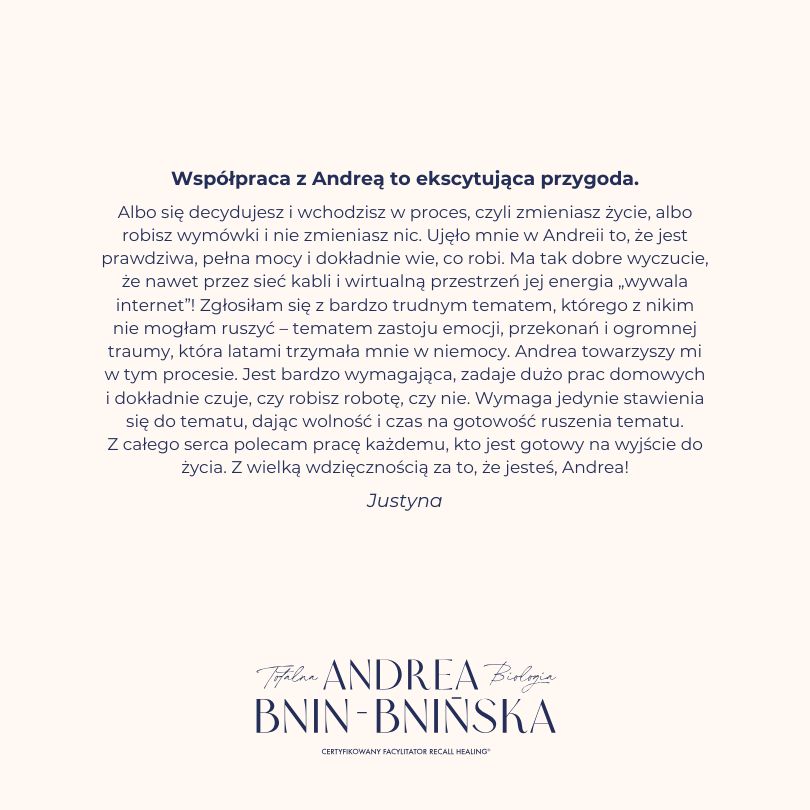 Współpraca z Andreą to ekscytująca przygoda.

Albo się decydujesz i wchodzisz w proces, czyli zmieniasz życie, albo robisz wymówki i nie zmieniasz nic. Ujęło mnie w Andreii to, że jest prawdziwa, pełna mocy i dokładnie wie, co robi. Ma tak dobre wyczucie, że nawet przez sieć kabli i wirtualną przestrzeń jej energia „wywala internet"! Zgłosiłam się z bardzo trudnym tematem, którego z nikim nie mogłam ruszyć – tematem zastoju emocji, przekonań i ogromnej traumy, która latami trzymała mnie w niemocy. Andrea towarzyszy mi w tym procesie. Jest bardzo wymagająca, zadaje dużo prac domowych i dokładnie czuje, czy robisz robotę, czy nie. Wymaga jedynie stawienia się do tematu, dając wolność i czas na gotowość ruszenia tematu.
Z całego serca polecam pracę każdemu, kto jest gotowy na wyjście do życia. Z wielką wdzięcznością za to, że jesteś, Andrea!

Justyna

Totalna ANDREA Biologia
BNIN-BNIŃSKA
CERTYFIKOWANY FACYLITATOR RECALL HEALING®